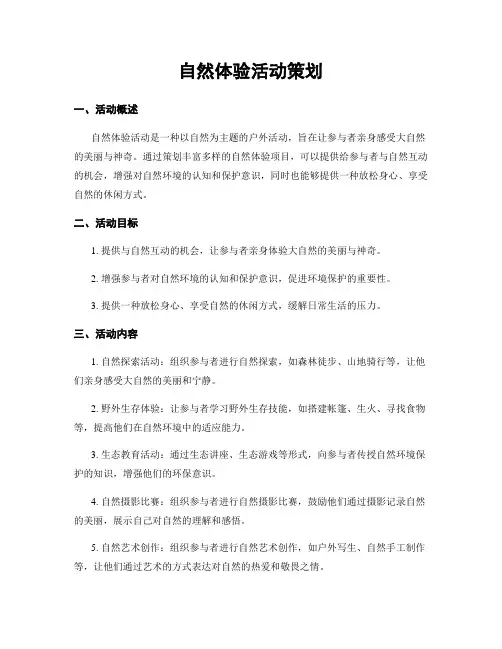 自然体验活动策划

一、活动概述

自然体验活动是一种以自然为主题的户外活动，旨在让参与者亲身感受大自然的美丽与神奇。通过策划丰富多样的自然体验项目，可以提供给参与者与自然互动的机会，增强对自然环境的认知和保护意识，同时也能够提供一种放松身心、享受自然的休闲方式。

二、活动目标

1. 提供与自然互动的机会，让参与者亲身体验大自然的美丽与神奇。

2. 增强参与者对自然环境的认知和保护意识，促进环境保护的重要性。

3. 提供一种放松身心、享受自然的休闲方式，缓解日常生活的压力。

三、活动内容

1. 自然探索活动：组织参与者进行自然探索，如森林徒步、山地骑行等，让他们亲身感受大自然的美丽和宁静。

2. 野外生存体验：让参与者学习野外生存技能，如搭建帐篷、生火、寻找食物等，提高他们在自然环境中的适应能力。

3. 生态教育活动：通过生态讲座、生态游戏等形式，向参与者传授自然环境保护的知识，增强他们的环保意识。

4. 自然摄影比赛：组织参与者进行自然摄影比赛，鼓励他们通过摄影记录自然的美丽，展示自己对自然的理解和感悟。

5. 自然艺术创作：组织参与者进行自然艺术创作，如户外写生、自然手工制作等，让他们通过艺术的方式表达对自然的热爱和敬畏之情。